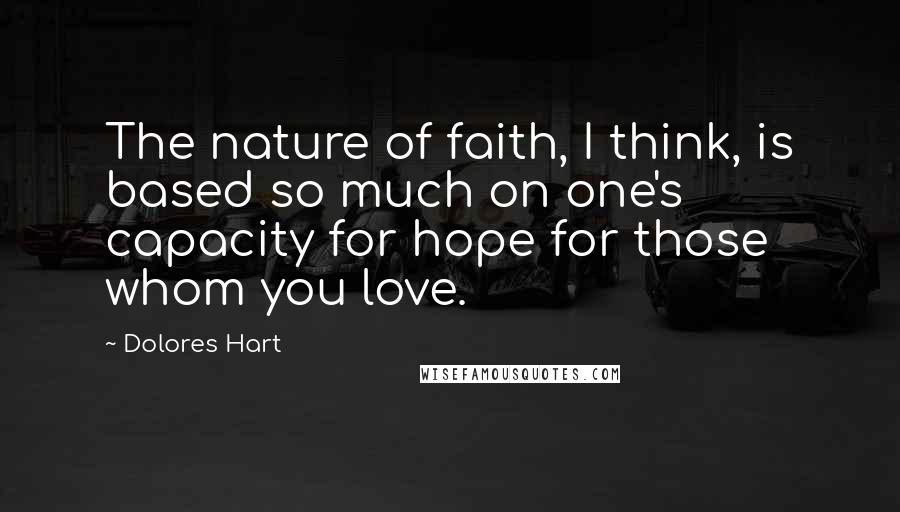 The nature of faith, I think, is based so much on one's capacity for hope for those whom you love.

~ Dolores Hart

WISEFAMOUSQUOTES.COM